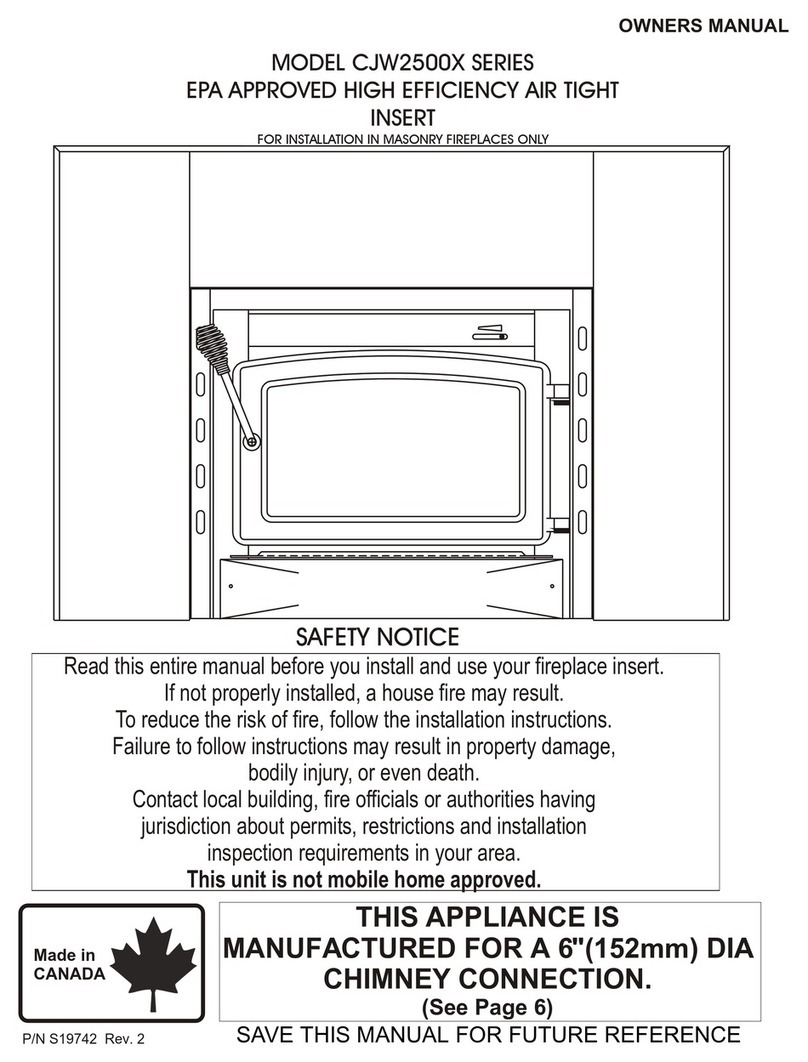 OWNERS MANUAL

MODEL CJW2500X SERIES
EPA APPROVED HIGH EFFICIENCY AIR TIGHT INSERT
FOR INSTALLATION IN MASONRY FIREPLACES ONLY

SAFETY NOTICE

Read this entire manual before you install and use your fireplace insert. If not properly installed, a house fire may result. To reduce the risk of fire, follow the installation instructions. Failure to follow instructions may result in property damage, bodily injury, or even death. Contact local building, fire officials or authorities having jurisdiction about permits, restrictions and installation inspection requirements in your area.
This unit is not mobile home approved.

Made in CANADA

THIS APPLIANCE IS MANUFACTURED FOR A 6"(152mm) DIA CHIMNEY CONNECTION.
(See Page 6)

P/N S19742 Rev. 2

SAVE THIS MANUAL FOR FUTURE REFERENCE